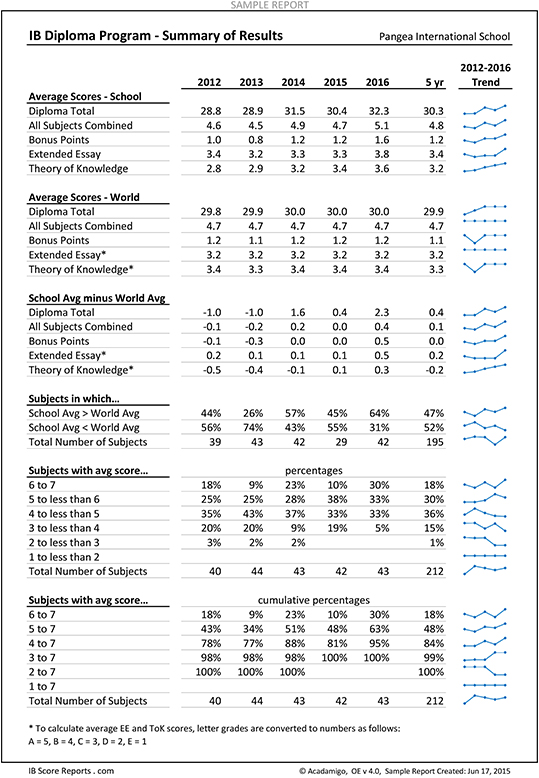 SAMPLE REPORT

IB Diploma Program - Summary of Results

Pangea International School

| | 2012 | 2013 | 2014 | 2015 | 2016 | 5 yr | 2012-2016 Trend |
|---|---|---|---|---|---|---|---|
| **Average Scores - School** | | | | | | | |
| Diploma Total | 28.8 | 28.9 | 31.5 | 30.4 | 32.3 | 30.3 | |
| All Subjects Combined | 4.6 | 4.5 | 4.9 | 4.7 | 5.1 | 4.8 | |
| Bonus Points | 1.0 | 0.8 | 1.2 | 1.2 | 1.6 | 1.2 | |
| Extended Essay | 3.4 | 3.2 | 3.3 | 3.3 | 3.8 | 3.4 | |
| Theory of Knowledge | 2.8 | 2.9 | 3.2 | 3.4 | 3.6 | 3.2 | |
| **Average Scores - World** | | | | | | | |
| Diploma Total | 29.8 | 29.9 | 30.0 | 30.0 | 30.0 | 29.9 | |
| All Subjects Combined | 4.7 | 4.7 | 4.7 | 4.7 | 4.7 | 4.7 | |
| Bonus Points | 1.2 | 1.1 | 1.2 | 1.2 | 1.2 | 1.1 | |
| Extended Essay* | 3.2 | 3.2 | 3.2 | 3.2 | 3.2 | 3.2 | |
| Theory of Knowledge* | 3.4 | 3.3 | 3.4 | 3.4 | 3.4 | 3.3 | |
| **School Avg minus World Avg** | | | | | | | |
| Diploma Total | -1.0 | -1.0 | 1.6 | 0.4 | 2.3 | 0.4 | |
| All Subjects Combined | -0.1 | -0.2 | 0.2 | 0.0 | 0.4 | 0.1 | |
| Bonus Points | -0.1 | -0.3 | 0.0 | 0.0 | 0.5 | 0.0 | |
| Extended Essay* | 0.2 | 0.1 | 0.1 | 0.1 | 0.5 | 0.2 | |
| Theory of Knowledge* | -0.5 | -0.4 | -0.1 | 0.1 | 0.3 | -0.2 | |
| **Subjects in which…** | | | | | | | |
| School Avg > World Avg | 44% | 26% | 57% | 45% | 64% | 47% | |
| School Avg < World Avg | 56% | 74% | 43% | 55% | 31% | 52% | |
| Total Number of Subjects | 39 | 43 | 42 | 29 | 42 | 195 | |
| **Subjects with avg score…** | | | percentages | | | | |
| 6 to 7 | 18% | 9% | 23% | 10% | 30% | 18% | |
| 5 to less than 6 | 25% | 25% | 28% | 38% | 33% | 30% | |
| 4 to less than 5 | 35% | 43% | 37% | 33% | 33% | 36% | |
| 3 to less than 4 | 20% | 20% | 9% | 19% | 5% | 15% | |
| 2 to less than 3 | 3% | 2% | 2% | | | 1% | |
| 1 to less than 2 | | | | | | | |
| Total Number of Subjects | 40 | 44 | 43 | 42 | 43 | 212 | |
| **Subjects with avg score…** | | | cumulative percentages | | | | |
| 6 to 7 | 18% | 9% | 23% | 10% | 30% | 18% | |
| 5 to 7 | 43% | 34% | 51% | 48% | 63% | 48% | |
| 4 to 7 | 78% | 77% | 88% | 81% | 95% | 84% | |
| 3 to 7 | 98% | 98% | 98% | 100% | 100% | 99% | |
| 2 to 7 | 100% | 100% | 100% | | | 100% | |
| 1 to 7 | | | | | | | |
| Total Number of Subjects | 40 | 44 | 43 | 42 | 43 | 212 | |

* To calculate average EE and ToK scores, letter grades are converted to numbers as follows: A = 5, B = 4, C = 3, D = 2, E = 1

IB Score Reports . com

© Acadamigo, OE v 4.0, Sample Report Created: Jun 17, 2015